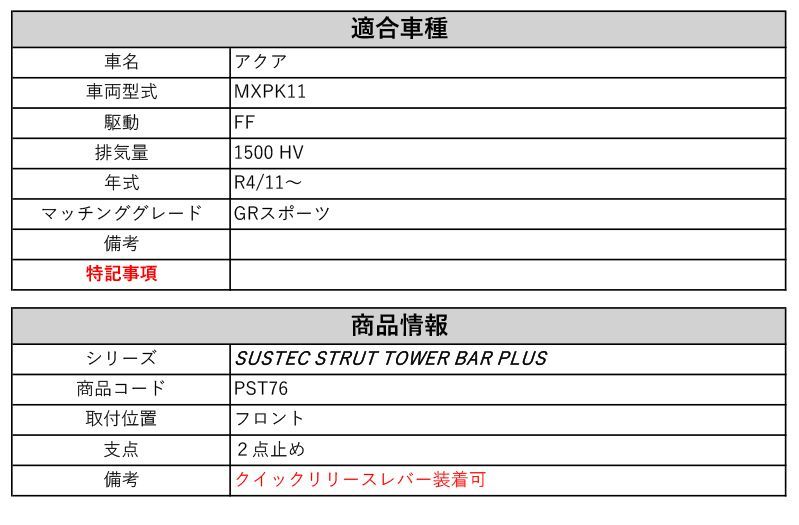 | 適合車種 | |
|---|---|
| 車名 | アクア |
| 車両型式 | MXPK11 |
| 駆動 | FF |
| 排気量 | 1500 HV |
| 年式 | R4/11～ |
| マッチンググレード | GRスポーツ |
| 備考 | |
| 特記事項 | |

| 商品情報 | |
|---|---|
| シリーズ | SUSTEC STRUT TOWER BAR PLUS |
| 商品コード | PST76 |
| 取付位置 | フロント |
| 支点 | ２点止め |
| 備考 | クイックリリースレバー装着可 |